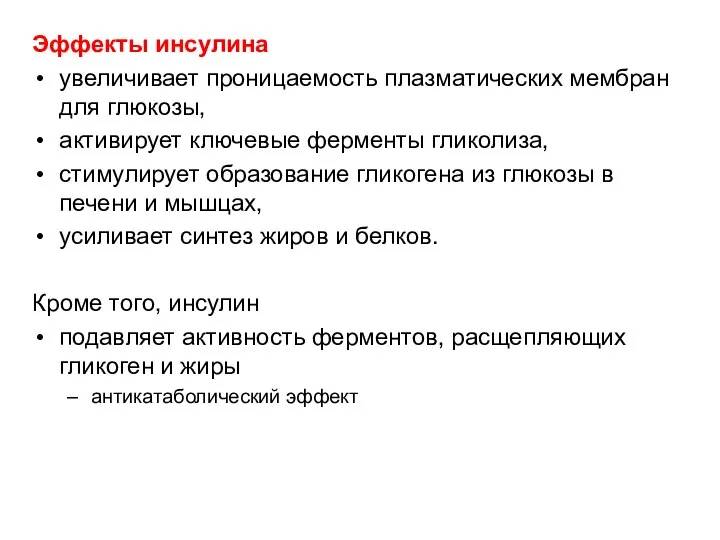 Эффекты инсулина

• увеличивает проницаемость плазматических мембран для глюкозы,
• активирует ключевые ферменты гликолиза,
• стимулирует образование гликогена из глюкозы в печени и мышцах,
• усиливает синтез жиров и белков.

Кроме того, инсулин

• подавляет активность ферментов, расщепляющих гликоген и жиры
  – антикатаболический эффект